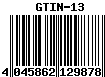 GTIN-13

4 045862 129878